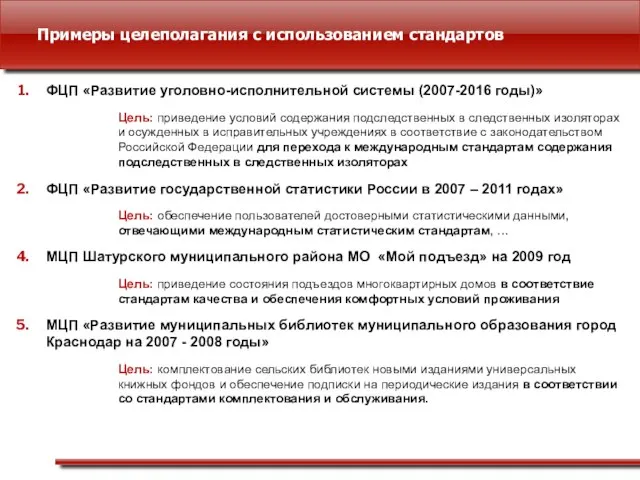 Примеры целеполагания с использованием стандартов

1. ФЦП «Развитие уголовно-исполнительной системы (2007-2016 годы)»

Цель: приведение условий содержания подследственных в следственных изоляторах и осужденных в исправительных учреждениях в соответствие с законодательством Российской Федерации для перехода к международным стандартам содержания подследственных в следственных изоляторах

2. ФЦП «Развитие государственной статистики России в 2007 – 2011 годах»

Цель: обеспечение пользователей достоверными статистическими данными, отвечающими международным статистическим стандартам, …

4. МЦП Шатурского муниципального района МО «Мой подъезд» на 2009 год

Цель: приведение состояния подъездов многоквартирных домов в соответствие стандартам качества и обеспечения комфортных условий проживания

5. МЦП «Развитие муниципальных библиотек муниципального образования город Краснодар на 2007 - 2008 годы»

Цель: комплектование сельских библиотек новыми изданиями универсальных книжных фондов и обеспечение подписки на периодические издания в соответствии со стандартами комплектования и обслуживания.